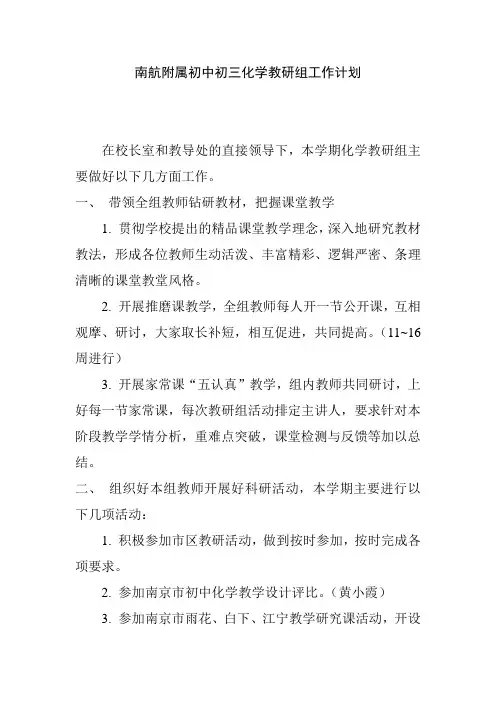 南航附属初中初三化学教研组工作计划

在校长室和教导处的直接领导下，本学期化学教研组主要做好以下几方面工作。

一、 带领全组教师钻研教材，把握课堂教学

1. 贯彻学校提出的精品课堂教学理念，深入地研究教材教法，形成各位教师生动活泼、丰富精彩、逻辑严密、条理清晰的课堂教堂风格。

2. 开展推磨课教学，全组教师每人开一节公开课，互相观摩、研讨，大家取长补短，相互促进，共同提高。（11~16周进行）

3. 开展家常课“五认真”教学，组内教师共同研讨，上好每一节家常课，每次教研组活动排定主讲人，要求针对本阶段教学学情分析，重难点突破，课堂检测与反馈等加以总结。

二、 组织好本组教师开展好科研活动，本学期主要进行以下几项活动：

1. 积极参加市区教研活动，做到按时参加，按时完成各项要求。

2. 参加南京市初中化学教学设计评比。（黄小霞）

3. 参加南京市雨花、白下、江宁教学研究课活动，开设